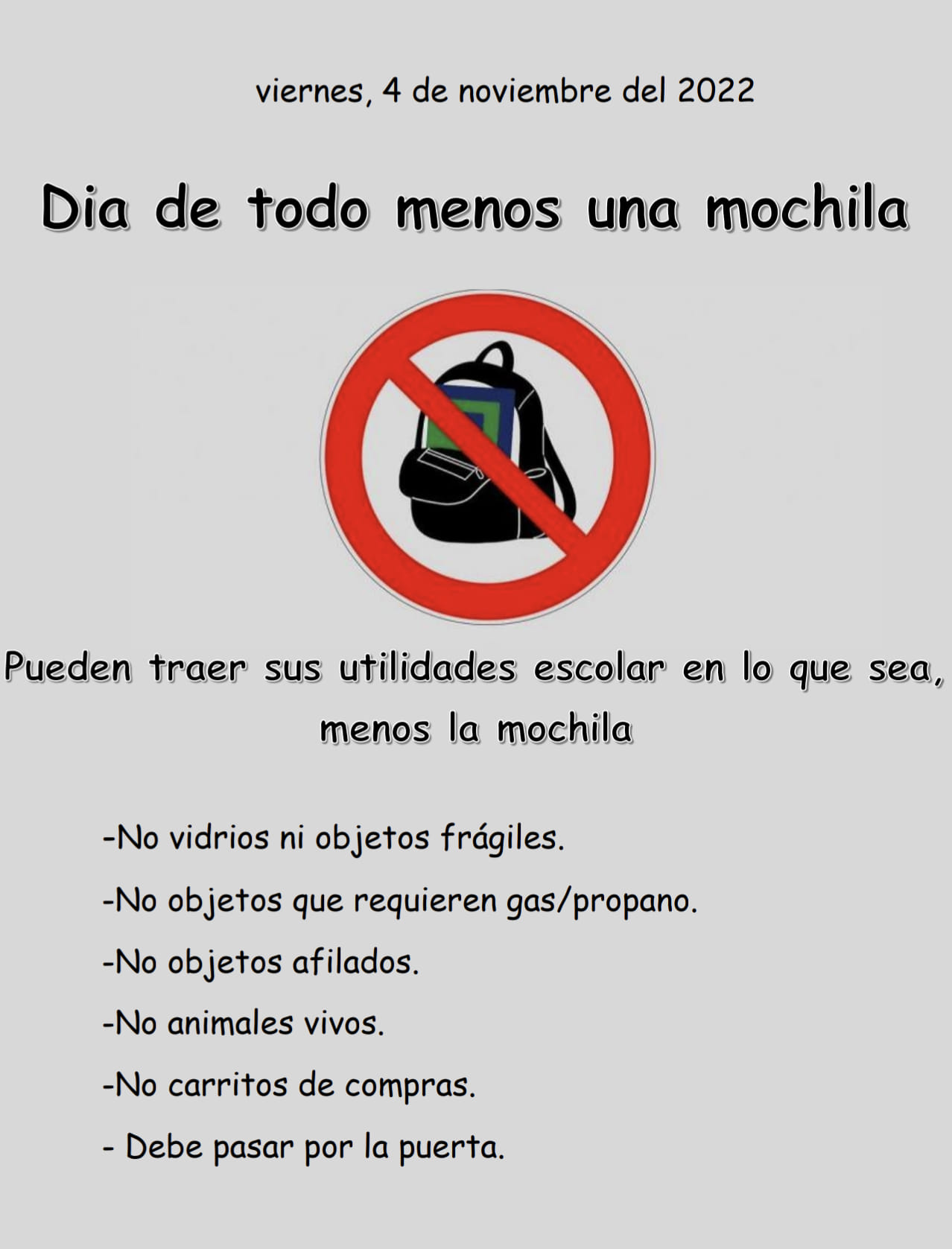 viernes, 4 de noviembre del 2022

Dia de todo menos una mochila

Pueden traer sus utilidades escolar en lo que sea, menos la mochila

-No vidrios ni objetos frágiles.

-No objetos que requieren gas/propano.

-No objetos afilados.

-No animales vivos.

-No carritos de compras.

- Debe pasar por la puerta.